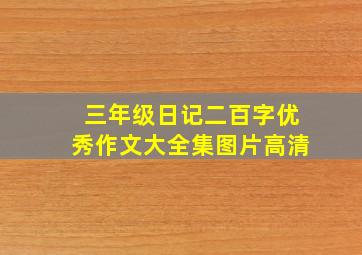 三年级日记二百字优秀作文大全集图片高清